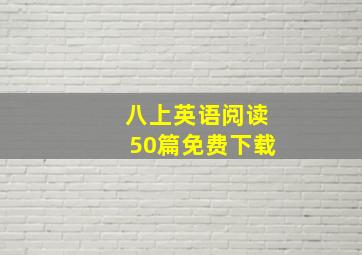 八上英语阅读
50篇免费下载